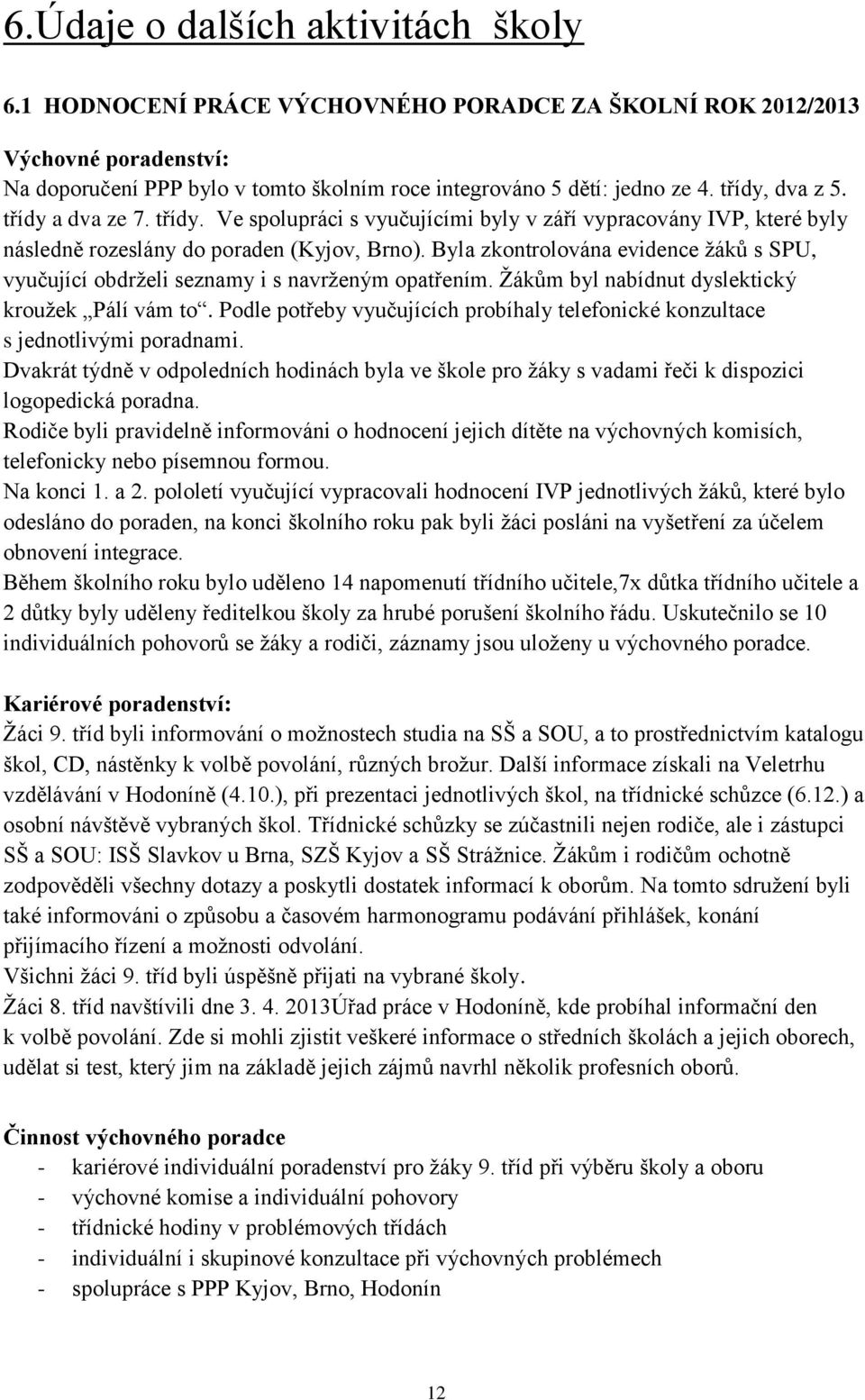 6.Údaje o dalších aktivitách školy

6.1 HODNOCENÍ PRÁCE VÝCHOVNÉHO PORADCE ZA ŠKOLNÍ ROK 2012/2013

Výchovné poradenství:
Na doporučení PPP bylo v tomto školním roce integrováno 5 dětí: jedno ze 4. třídy, dva z 5. třídy a dva ze 7. třídy. Ve spolupráci s vyučujícími byly v září vypracovány IVP, které byly následně rozeslány do poraden (Kyjov, Brno). Byla zkontrolována evidence žáků s SPU, vyučující obdrželi seznamy i s navrženým opatřením. Žákům byl nabídnut dyslektický kroužek „Pálí vám to“. Podle potřeby vyučujících probíhaly telefonické konzultace s jednotlivými poradnami.
Dvakrát týdně v odpoledních hodinách byla ve škole pro žáky s vadami řeči k dispozici logopedická poradna.
Rodiče byli pravidelně informováni o hodnocení jejich dítěte na výchovných komisích, telefonicky nebo písemnou formou.
Na konci 1. a 2. pololetí vyučující vypracovali hodnocení IVP jednotlivých žáků, které bylo odesláno do poraden, na konci školního roku pak byli žáci posláni na vyšetření za účelem obnovení integrace.
Během školního roku bylo uděleno 14 napomenutí třídního učitele,7x důtka třídního učitele a 2 důtky byly uděleny ředitelkou školy za hrubé porušení školního řádu. Uskutečnilo se 10 individuálních pohovorů se žáky a rodiči, záznamy jsou uloženy u výchovného poradce.

Kariérové poradenství:
Žáci 9. tříd byli informování o možnostech studia na SŠ a SOU, a to prostřednictvím katalogu škol, CD, nástěnky k volbě povolání, různých brožur. Další informace získali na Veletrhu vzdělávání v Hodoníně (4.10.), při prezentaci jednotlivých škol, na třídnické schůzce (6.12.) a osobní návštěvě vybraných škol. Třídnické schůzky se zúčastnili nejen rodiče, ale i zástupci SŠ a SOU: ISŠ Slavkov u Brna, SZŠ Kyjov a SŠ Strážnice. Žákům i rodičům ochotně zodpověděli všechny dotazy a poskytli dostatek informací k oborům. Na tomto sdružení byli také informováni o způsobu a časovém harmonogramu podávání přihlášek, konání přijímacího řízení a možnosti odvolání.
Všichni žáci 9. tříd byli úspěšně přijati na vybrané školy.
Žáci 8. tříd navštívili dne 3. 4. 2013Úřad práce v Hodoníně, kde probíhal informační den k volbě povolání. Zde si mohli zjistit veškeré informace o středních školách a jejich oborech, udělat si test, který jim na základě jejich zájmů navrhl několik profesních oborů.

Činnost výchovného poradce
- kariérové individuální poradenství pro žáky 9. tříd při výběru školy a oboru
- výchovné komise a individuální pohovory
- třídnické hodiny v problémových třídách
- individuální i skupinové konzultace při výchovných problémech
- spolupráce s PPP Kyjov, Brno, Hodonín

12